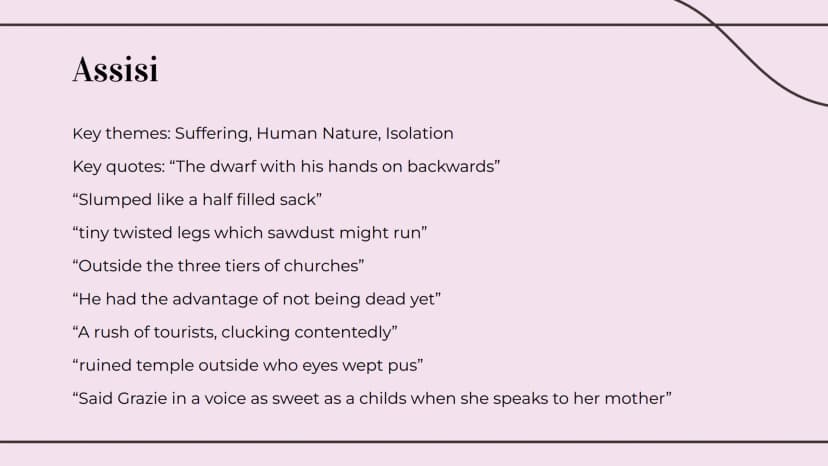 Assisi

Key themes: Suffering, Human Nature, Isolation

Key quotes: "The dwarf with his hands on backwards"

"Slumped like a half filled sack"

"tiny twisted legs which sawdust might run"

"Outside the three tiers of churches"

"He had the advantage of not being dead yet"

"A rush of tourists, clucking contentedly"

"ruined temple outside who eyes wept pus"

"Said Grazie in a voice as sweet as a childs when she speaks to her mother"